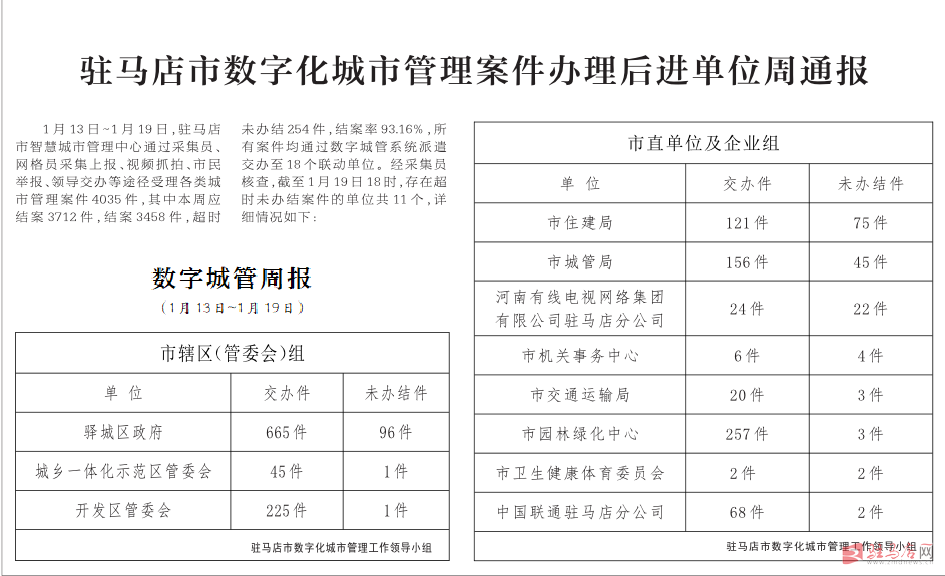 驻马店市数字化城市管理案件办理后进单位周通报

1月13日~1月19日，驻马店市智慧城市管理中心通过采集员、网格员采集上报、视频抓拍、市民举报、领导交办等途径受理各类城市管理案件4035件，其中本周应结案3712件，结案3458件，超时未办结254件，结案率93.16%，所有案件均通过数字城管系统派遣交办至18个联动单位。经采集员核查，截至1月19日18时，存在超时未办结案件的单位共11个，详细情况如下：

数字城管周报
（1月13日~1月19日）

市辖区（管委会）组

| 单 位 | 交办件 | 未办结件 |
|---|---|---|
| 驿城区政府 | 665件 | 96件 |
| 城乡一体化示范区管委会 | 45件 | 1件 |
| 开发区管委会 | 225件 | 1件 |

驻马店市数字化城市管理工作领导小组

市直单位及企业组

| 单 位 | 交办件 | 未办结件 |
|---|---|---|
| 市住建局 | 121件 | 75件 |
| 市城管局 | 156件 | 45件 |
| 河南有线电视网络集团有限公司驻马店分公司 | 24件 | 22件 |
| 市机关事务中心 | 6件 | 4件 |
| 市交通运输局 | 20件 | 3件 |
| 市园林绿化中心 | 257件 | 3件 |
| 市卫生健康体育委员会 | 2件 | 2件 |
| 中国联通驻马店分公司 | 68件 | 2件 |

驻马店市数字化城市管理工作领导小组

驻马店网